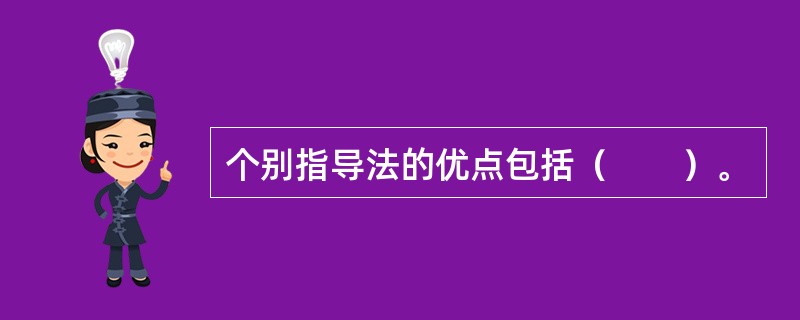 个别指导法的优点包括（　　）。